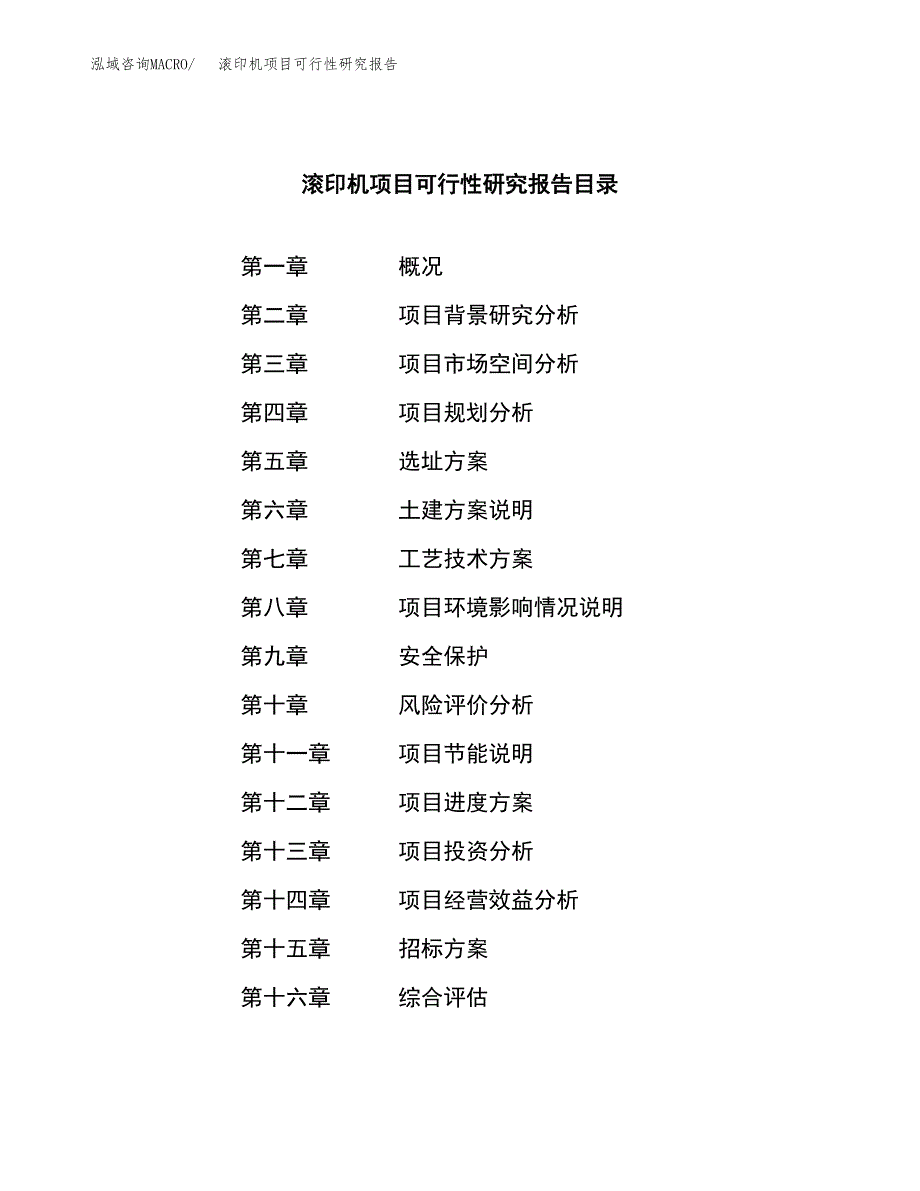 泓域咨询MACRO/　滚印机项目可行性研究报告

滚印机项目可行性研究报告目录

第一章　概况
第二章　项目背景研究分析
第三章　项目市场空间分析
第四章　项目规划分析
第五章　选址方案
第六章　土建方案说明
第七章　工艺技术方案
第八章　项目环境影响情况说明
第九章　安全保护
第十章　风险评价分析
第十一章　项目节能说明
第十二章　项目进度方案
第十三章　项目投资分析
第十四章　项目经营效益分析
第十五章　招标方案
第十六章　综合评估